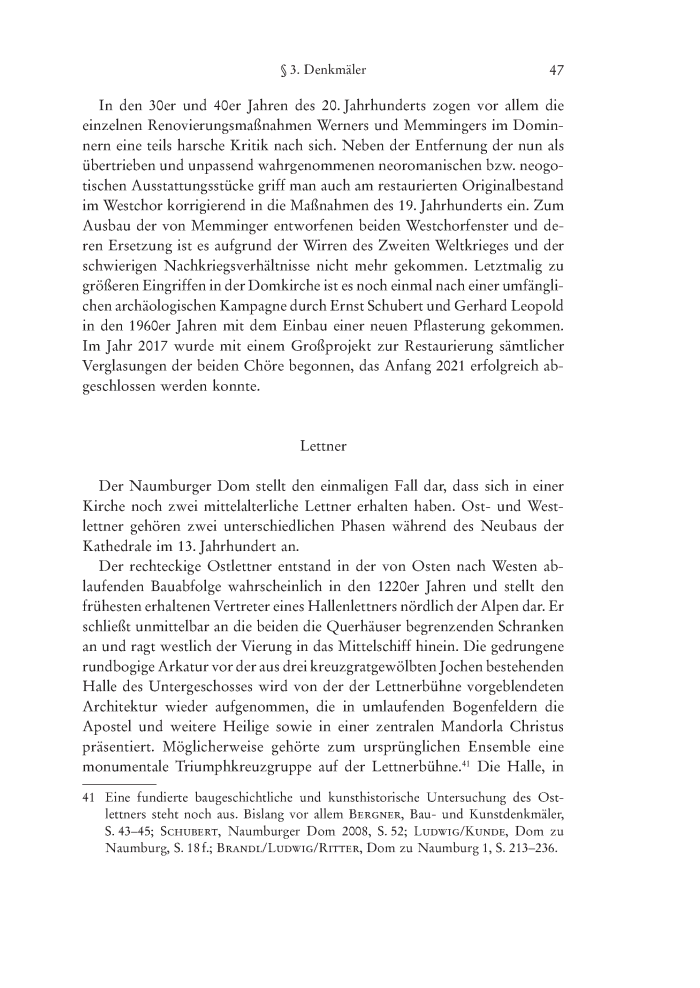 § 3. Denkmäler 47

In den 30er und 40er Jahren des 20. Jahrhunderts zogen vor allem die einzelnen Renovierungsmaßnahmen Werners und Memmingers im Dominnern eine teils harsche Kritik nach sich. Neben der Entfernung der nun als übertrieben und unpassend wahrgenommenen neoromanischen bzw. neogotischen Ausstattungsstücke griff man auch am restaurierten Originalbestand im Westchor korrigierend in die Maßnahmen des 19. Jahrhunderts ein. Zum Ausbau der von Memminger entworfenen beiden Westchorfenster und deren Ersetzung ist es aufgrund der Wirren des Zweiten Weltkrieges und der schwierigen Nachkriegsverhältnisse nicht mehr gekommen. Letztmalig zu größeren Eingriffen in der Domkirche ist es noch einmal nach einer umfänglichen archäologischen Kampagne durch Ernst Schubert und Gerhard Leopold in den 1960er Jahren mit dem Einbau einer neuen Pflasterung gekommen. Im Jahr 2017 wurde mit einem Großprojekt zur Restaurierung sämtlicher Verglasungen der beiden Chöre begonnen, das Anfang 2021 erfolgreich abgeschlossen werden konnte.

Lettner

Der Naumburger Dom stellt den einmaligen Fall dar, dass sich in einer Kirche noch zwei mittelalterliche Lettner erhalten haben. Ost- und Westlettner gehören zwei unterschiedlichen Phasen während des Neubaus der Kathedrale im 13. Jahrhundert an.

Der rechteckige Ostlettner entstand in der von Osten nach Westen ablaufenden Bauabfolge wahrscheinlich in den 1220er Jahren und stellt den frühesten erhaltenen Vertreter eines Hallenlettners nördlich der Alpen dar. Er schließt unmittelbar an die beiden die Querhäuser begrenzenden Schranken an und ragt westlich der Vierung in das Mittelschiff hinein. Die gedrungene rundbogige Arkatur vor der aus drei kreuzgratgewölbten Jochen bestehenden Halle des Untergeschosses wird von der der Lettnerbühne vorgeblendeten Architektur wieder aufgenommen, die in umlaufenden Bogenfeldern die Apostel und weitere Heilige sowie in einer zentralen Mandorla Christus präsentiert. Möglicherweise gehörte zum ursprünglichen Ensemble eine monumentale Triumphkreuzgruppe auf der Lettnerbühne.$^{41}$ Die Halle, in

41 Eine fundierte baugeschichtliche und kunsthistorische Untersuchung des Ostlettners steht noch aus. Bislang vor allem Bergner, Bau- und Kunstdenkmäler, S. 43–45; Schubert, Naumburger Dom 2008, S. 52; Ludwig/Kunde, Dom zu Naumburg, S. 18 f.; Brandl/Ludwig/Ritter, Dom zu Naumburg 1, S. 213–236.